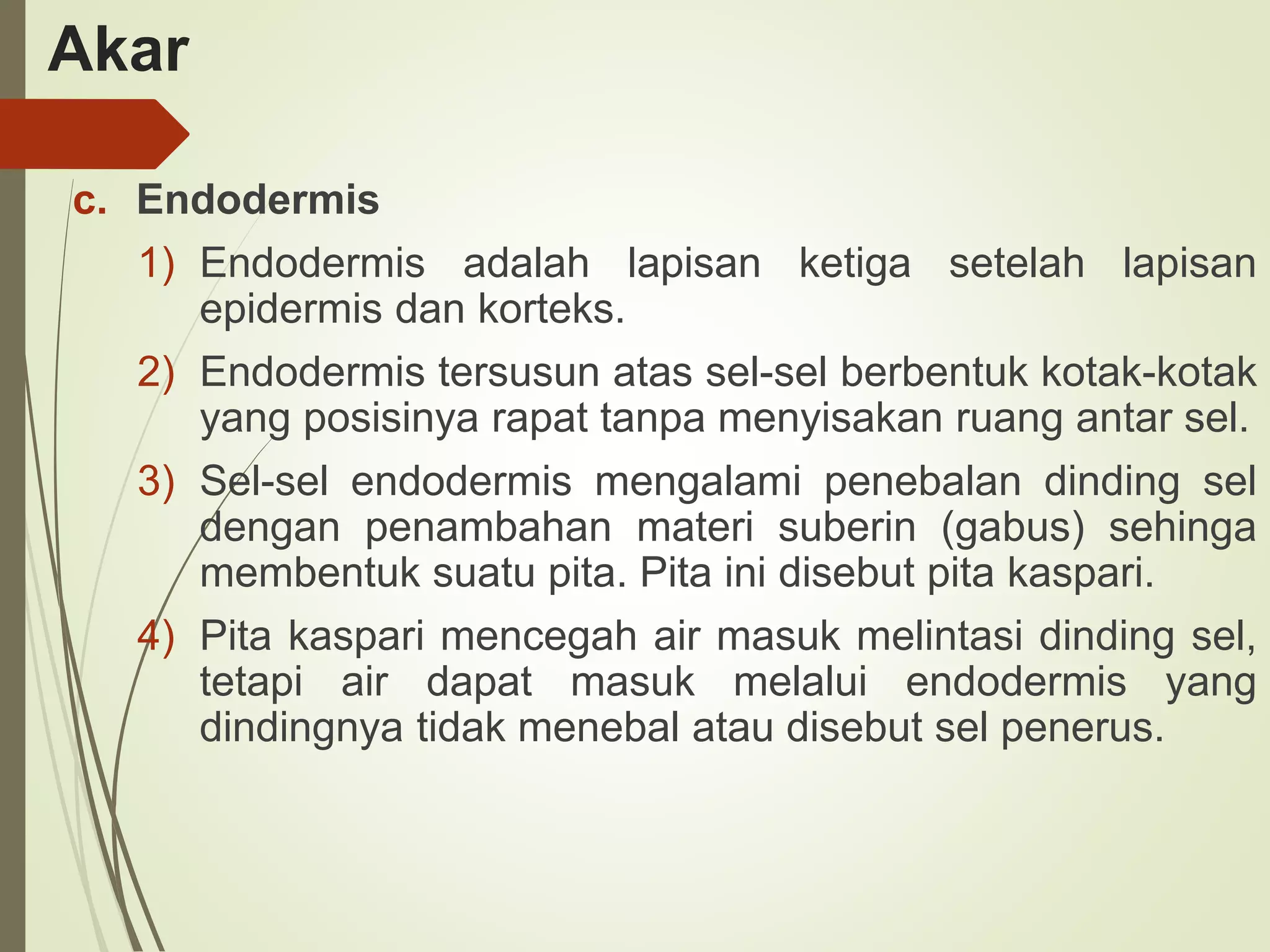 Akar

c. Endodermis

1) Endodermis adalah lapisan ketiga setelah lapisan epidermis dan korteks.

2) Endodermis tersusun atas sel-sel berbentuk kotak-kotak yang posisinya rapat tanpa menyisakan ruang antar sel.

3) Sel-sel endodermis mengalami penebalan dinding sel dengan penambahan materi suberin (gabus) sehinga membentuk suatu pita. Pita ini disebut pita kaspari.

4) Pita kaspari mencegah air masuk melintasi dinding sel, tetapi air dapat masuk melalui endodermis yang dindingnya tidak menebal atau disebut sel penerus.